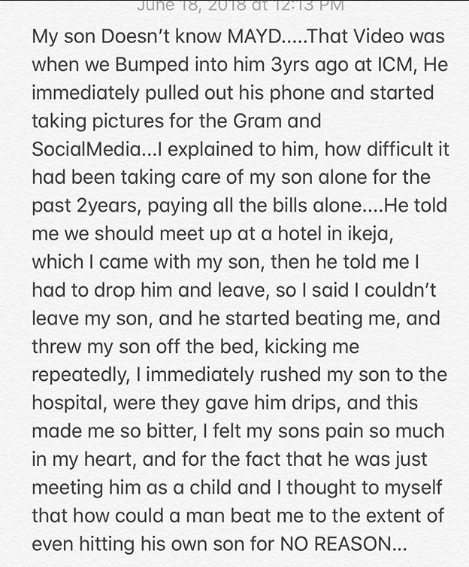 June 18, 2018 at 12:13 PM

My son Doesn't know MAYD.....That Video was when we Bumped into him 3yrs ago at ICM, He immediately pulled out his phone and started taking pictures for the Gram and SocialMedia...I explained to him, how difficult it had been taking care of my son alone for the past 2years, paying all the bills alone....He told me we should meet up at a hotel in ikeja, which I came with my son, then he told me I had to drop him and leave, so I said I couldn't leave my son, and he started beating me, and threw my son off the bed, kicking me repeatedly, I immediately rushed my son to the hospital, were they gave him drips, and this made me so bitter, I felt my sons pain so much in my heart, and for the fact that he was just meeting him as a child and I thought to myself that how could a man beat me to the extent of even hitting his own son for NO REASON...